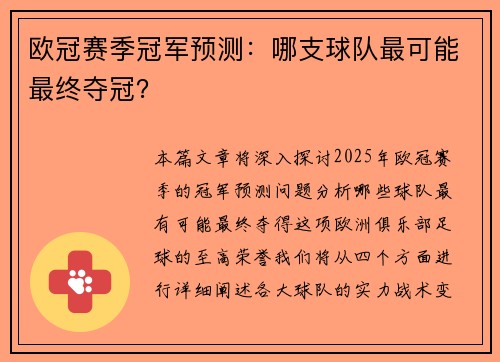 欧冠赛季冠军预测：哪支球队最可能最终夺冠?

本篇文章将深入探讨2025年欧冠赛季的冠军预测问题分析哪些球队最有可能最终夺得这项欧洲俱乐部足球的至高荣誉我们将从四个方面进行详细阐述各大球队的实力战术变